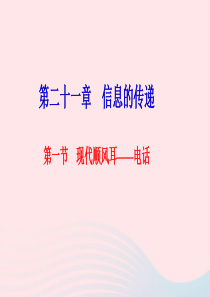 第二十一章　信息的传递

第一节　现代顺风耳——电话